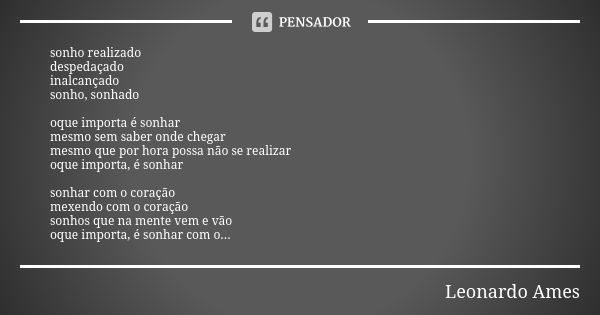 PENSADOR

sonho realizado
despedaçado
inalcançado
sonho, sonhado

oque importa é sonhar
mesmo sem saber onde chegar
mesmo que por hora possa não se realizar
oque importa, é sonhar

sonhar com o coração
mexendo com o coração
sonhos que na mente vem e vão
oque importa, é sonhar com o...

Leonardo Ames